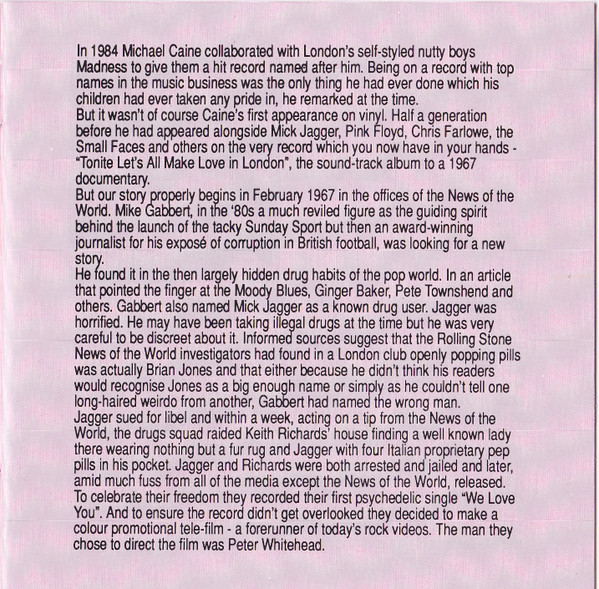 In 1984 Michael Caine collaborated with London's self-styled nutty boys Madness to give them a hit record named after him. Being on a record with top names in the music business was the only thing he had ever done which his children had ever taken any pride in, he remarked at the time.
But it wasn't of course Caine's first appearance on vinyl. Half a generation before he had appeared alongside Mick Jagger, Pink Floyd, Chris Farlowe, the Small Faces and others on the very record which you now have in your hands - "Tonite Let's All Make Love in London", the sound-track album to a 1967 documentary.
But our story properly begins in February 1967 in the offices of the News of the World. Mike Gabbert, in the '80s a much reviled figure as the guiding spirit behind the launch of the tacky Sunday Sport but then an award-winning journalist for his exposé of corruption in British football, was looking for a new story.
He found it in the then largely hidden drug habits of the pop world. In an article that pointed the finger at the Moody Blues, Ginger Baker, Pete Townshend and others. Gabbert also named Mick Jagger as a known drug user. Jagger was horrified. He may have been taking illegal drugs at the time but he was very careful to be discreet about it. Informed sources suggest that the Rolling Stone News of the World investigators had found in a London club openly popping pills was actually Brian Jones and that either because he didn't think his readers would recognise Jones as a big enough name or simply as he couldn't tell one long-haired weirdo from another, Gabbert had named the wrong man.
Jagger sued for libel and within a week, acting on a tip from the News of the World, the drugs squad raided Keith Richards' house finding a well known lady there wearing nothing but a fur rug and Jagger with four Italian proprietary pep pills in his pocket. Jagger and Richards were both arrested and jailed and later, amid much fuss from all of the media except the News of the World, released.
To celebrate their freedom they recorded their first psychedelic single "We Love You". And to ensure the record didn't get overlooked they decided to make a colour promotional tele-film - a forerunner of today's rock videos. The man they chose to direct the film was Peter Whitehead.